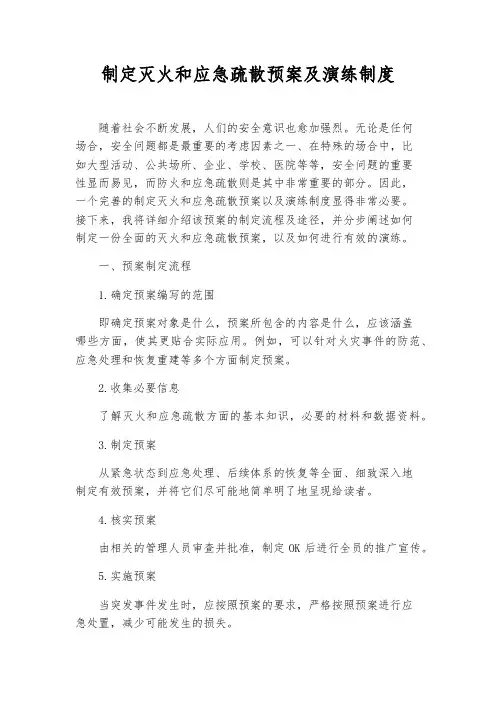 制定灭火和应急疏散预案及演练制度

随着社会不断发展，人们的安全意识也愈加强烈。无论是任何场合，安全问题都是最重要的考虑因素之一、在特殊的场合中，比如大型活动、公共场所、企业、学校、医院等等，安全问题的重要性显而易见，而防火和应急疏散则是其中非常重要的部分。因此，一个完善的制定灭火和应急疏散预案以及演练制度显得非常必要。接下来，我将详细介绍该预案的制定流程及途径，并分步阐述如何制定一份全面的灭火和应急疏散预案，以及如何进行有效的演练。

一、预案制定流程

1.确定预案编写的范围

即确定预案对象是什么，预案所包含的内容是什么，应该涵盖哪些方面，使其更贴合实际应用。例如，可以针对火灾事件的防范、应急处理和恢复重建等多个方面制定预案。

2.收集必要信息

了解灭火和应急疏散方面的基本知识，必要的材料和数据资料。

3.制定预案

从紧急状态到应急处理、后续体系的恢复等全面、细致深入地制定有效预案，并将它们尽可能地简单明了地呈现给读者。

4.核实预案

由相关的管理人员审查并批准，制定 OK 后进行全员的推广宣传。

5.实施预案

当突发事件发生时，应按照预案的要求，严格按照预案进行应急处置，减少可能发生的损失。